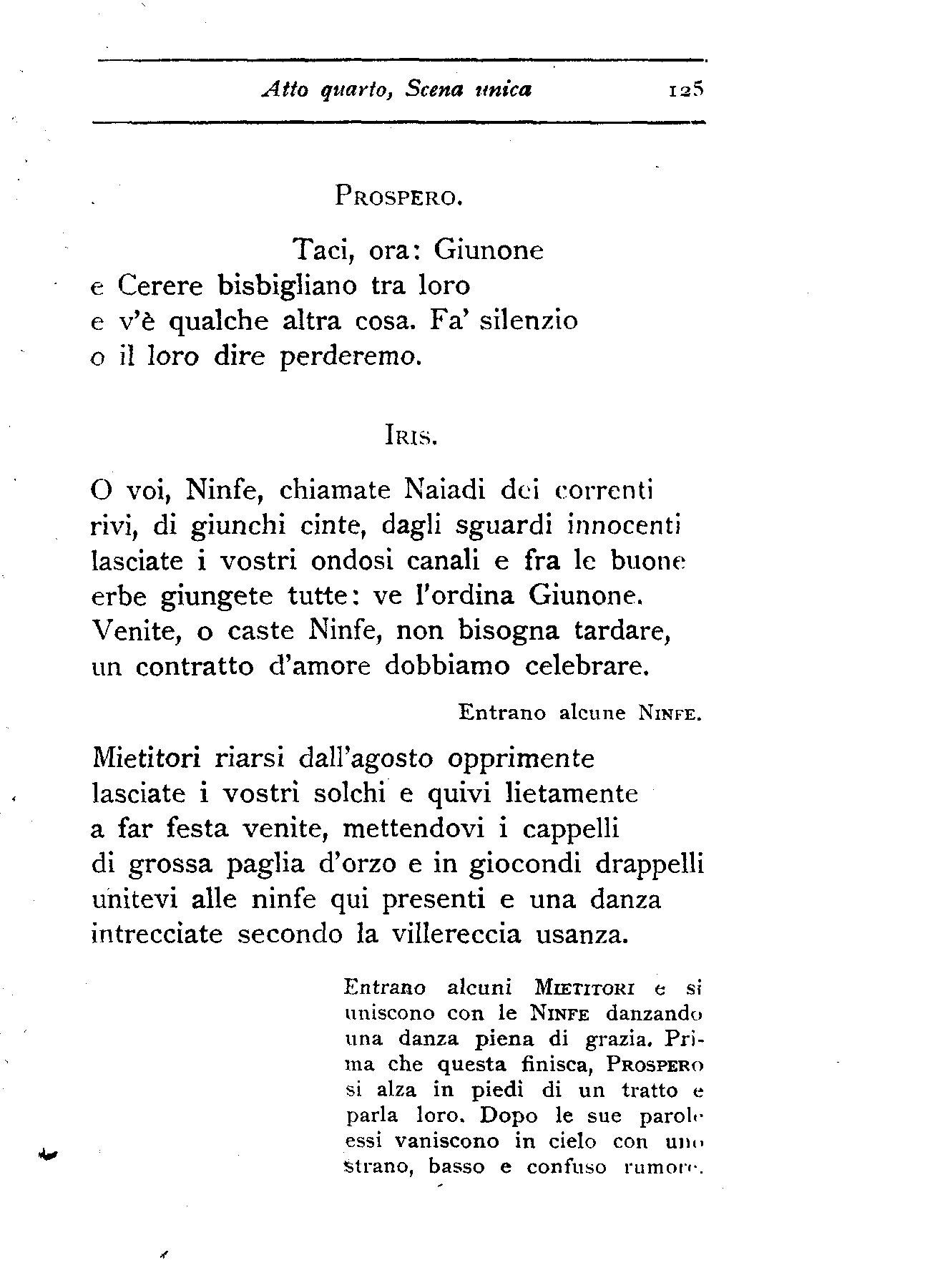 Atto quarto, Scena unica 125

PROSPERO.

Taci, ora: Giunone
e Cerere bisbigliano tra loro
e v'è qualche altra cosa. Fa' silenzio
o il loro dire perderemo.

IRIS.

O voi, Ninfe, chiamate Naiadi dei correnti
rivi, di giunchi cinte, dagli sguardi innocenti
lasciate i vostri ondosi canali e fra le buone
erbe giungete tutte: ve l'ordina Giunone.
Venite, o caste Ninfe, non bisogna tardare,
un contratto d'amore dobbiamo celebrare.

Entrano alcune NINFE.

Mietitori riarsi dall'agosto opprimente
lasciate i vostri solchi e quivi lietamente
a far festa venite, mettendovi i cappelli
di grossa paglia d'orzo e in giocondi drappelli
unitevi alle ninfe qui presenti e una danza
intrecciate secondo la villereccia usanza.

Entrano alcuni MIETITORI e si uniscono con le NINFE danzando una danza piena di grazia. Prima che questa finisca, PROSPERO si alza in piedi di un tratto e parla loro. Dopo le sue parole essi vaniscono in cielo con uno strano, basso e confuso rumore.